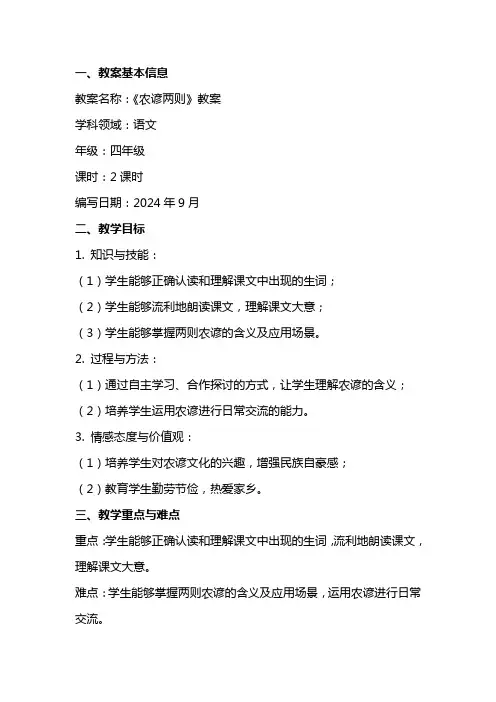 一、教案基本信息

教案名称：《农谚两则》教案

学科领域：语文

年级：四年级

课时：2 课时

编写日期：2024 年 9 月

二、教学目标

1. 知识与技能：

（1）学生能够正确认读和理解课文中出现的生词；

（2）学生能够流利地朗读课文，理解课文大意；

（3）学生能够掌握两则农谚的含义及应用场景。

2. 过程与方法：

（1）通过自主学习、合作探讨的方式，让学生理解农谚的含义；

（2）培养学生运用农谚进行日常交流的能力。

3. 情感态度与价值观：

（1）培养学生对农谚文化的兴趣，增强民族自豪感；

（2）教育学生勤劳节俭，热爱家乡。

三、教学重点与难点

重点：学生能够正确认读和理解课文中出现的生词，流利地朗读课文，理解课文大意。

难点：学生能够掌握两则农谚的含义及应用场景，运用农谚进行日常交流。